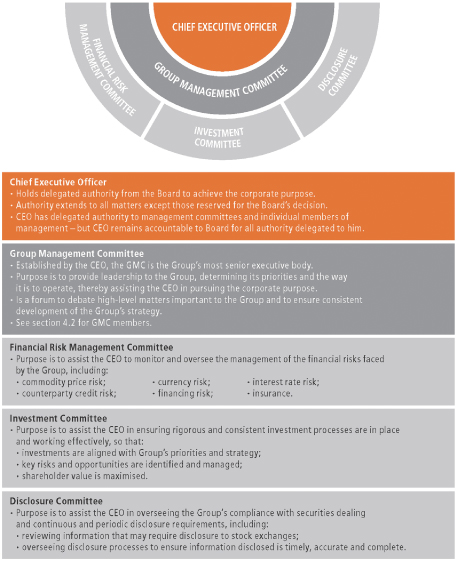 CHIEF EXECUTIVE OFFICER

GROUP MANAGEMENT COMMITTEE

FINANCIAL RISK MANAGEMENT COMMITTEE

INVESTMENT COMMITTEE

DISCLOSURE COMMITTEE

Chief Executive Officer
• Holds delegated authority from the Board to achieve the corporate purpose.
• Authority extends to all matters except those reserved for the Board's decision.
• CEO has delegated authority to management committees and individual members of management – but CEO remains accountable to Board for all authority delegated to him.

Group Management Committee
• Established by the CEO, the GMC is the Group's most senior executive body.
• Purpose is to provide leadership to the Group, determining its priorities and the way it is to operate, thereby assisting the CEO in pursuing the corporate purpose.
• Is a forum to debate high-level matters important to the Group and to ensure consistent development of the Group's strategy.
• See section 4.2 for GMC members.

Financial Risk Management Committee
• Purpose is to assist the CEO to monitor and oversee the management of the financial risks faced by the Group, including:
• commodity price risk;
• counterparty credit risk;
• currency risk;
• financing risk;
• interest rate risk;
• insurance.

Investment Committee
• Purpose is to assist the CEO in ensuring rigorous and consistent investment processes are in place and working effectively, so that:
• investments are aligned with Group's priorities and strategy;
• key risks and opportunities are identified and managed;
• shareholder value is maximised.

Disclosure Committee
• Purpose is to assist the CEO in overseeing the Group's compliance with securities dealing and continuous and periodic disclosure requirements, including:
• reviewing information that may require disclosure to stock exchanges;
• overseeing disclosure processes to ensure information disclosed is timely, accurate and complete.